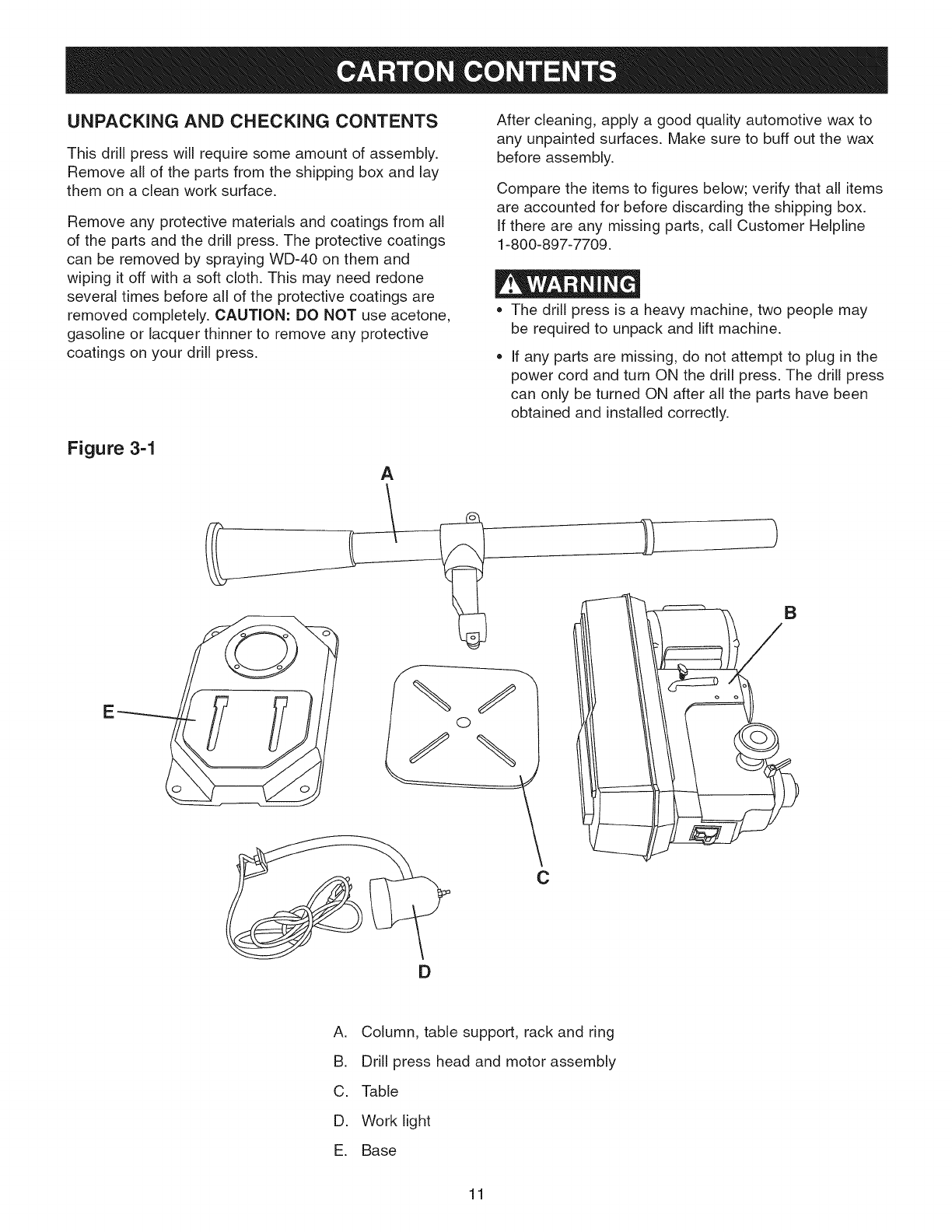 CARTON CONTENTS

UNPACKING AND CHECKING CONTENTS

This drill press will require some amount of assembly. Remove all of the parts from the shipping box and lay them on a clean work surface.

Remove any protective materials and coatings from all of the parts and the drill press. The protective coatings can be removed by spraying WD-40 on them and wiping it off with a soft cloth. This may need redone several times before all of the protective coatings are removed completely. CAUTION: DO NOT use acetone, gasoline or lacquer thinner to remove any protective coatings on your drill press.

After cleaning, apply a good quality automotive wax to any unpainted surfaces. Make sure to buff out the wax before assembly.

Compare the items to figures below; verify that all items are accounted for before discarding the shipping box. If there are any missing parts, call Customer Helpline 1-800-897-7709.

WARNING

• The drill press is a heavy machine, two people may be required to unpack and lift machine.

• If any parts are missing, do not attempt to plug in the power cord and turn ON the drill press. The drill press can only be turned ON after all the parts have been obtained and installed correctly.

Figure 3-1

A

B

E

C

D

A. Column, table support, rack and ring

B. Drill press head and motor assembly

C. Table

D. Work light

E. Base

11